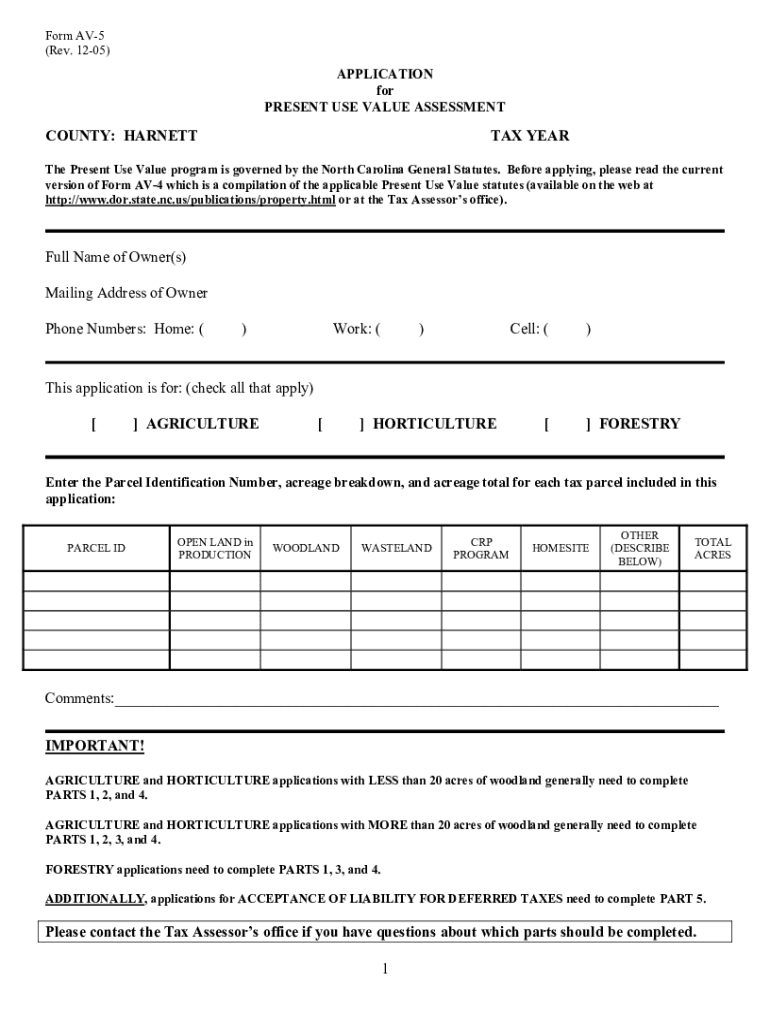 Form AV-5
(Rev. 12-05)

APPLICATION
for
PRESENT USE VALUE ASSESSMENT

COUNTY: HARNETT TAX YEAR

The Present Use Value program is governed by the North Carolina General Statutes. Before applying, please read the current version of Form AV-4 which is a compilation of the applicable Present Use Value statutes (available on the web at http://www.dor.state.nc.us/publications/property.html or at the Tax Assessor's office).

Full Name of Owner(s)

Mailing Address of Owner

Phone Numbers: Home: ( ) Work: ( ) Cell: ( )

This application is for: (check all that apply)

[ ] AGRICULTURE [ ] HORTICULTURE [ ] FORESTRY

Enter the Parcel Identification Number, acreage breakdown, and acreage total for each tax parcel included in this application:

| PARCEL ID | OPEN LAND in PRODUCTION | WOODLAND | WASTELAND | CRP PROGRAM | HOMESITE | OTHER (DESCRIBE BELOW) | TOTAL ACRES |
|---|---|---|---|---|---|---|---|
| | | | | | | | |
| | | | | | | | |
| | | | | | | | |
| | | | | | | | |
| | | | | | | | |

Comments:

IMPORTANT!

AGRICULTURE and HORTICULTURE applications with LESS than 20 acres of woodland generally need to complete PARTS 1, 2, and 4.

AGRICULTURE and HORTICULTURE applications with MORE than 20 acres of woodland generally need to complete PARTS 1, 2, 3, and 4.

FORESTRY applications need to complete PARTS 1, 3, and 4.

ADDITIONALLY, applications for ACCEPTANCE OF LIABILITY FOR DEFERRED TAXES need to complete PART 5.

Please contact the Tax Assessor's office if you have questions about which parts should be completed.

1